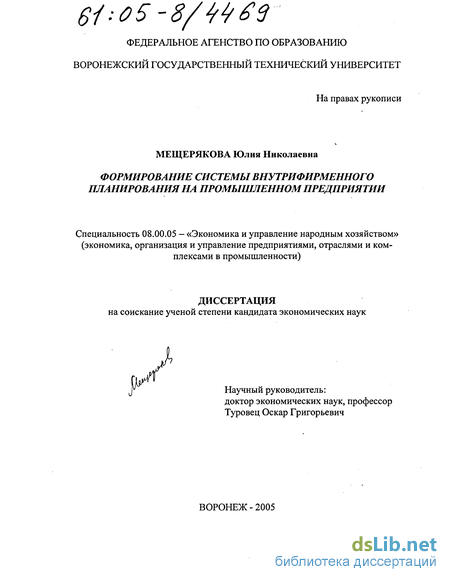 61:05-8/4469

ФЕДЕРАЛЬНОЕ АГЕНСТВО ПО ОБРАЗОВАНИЮ

ВОРОНЕЖСКИЙ ГОСУДАРСТВЕННЫЙ ТЕХНИЧЕСКИЙ УНИВЕРСИТЕТ

На правах рукописи

МЕЩЕРЯКОВА Юлия Николаевна

ФОРМИРОВАНИЕ СИСТЕМЫ ВНУТРИФИРМЕННОГО ПЛАНИРОВАНИЯ НА ПРОМЫШЛЕННОМ ПРЕДПРИЯТИИ

Специальность 08.00.05 – «Экономика и управление народным хозяйством» (экономика, организация и управление предприятиями, отраслями и комплексами в промышленности)

ДИССЕРТАЦИЯ
на соискание ученой степени кандидата экономических наук

Мещерякова

Научный руководитель:
доктор экономических наук, профессор
Туровец Оскар Григорьевич

ВОРОНЕЖ - 2005

dsLib.net
библиотека диссертаций